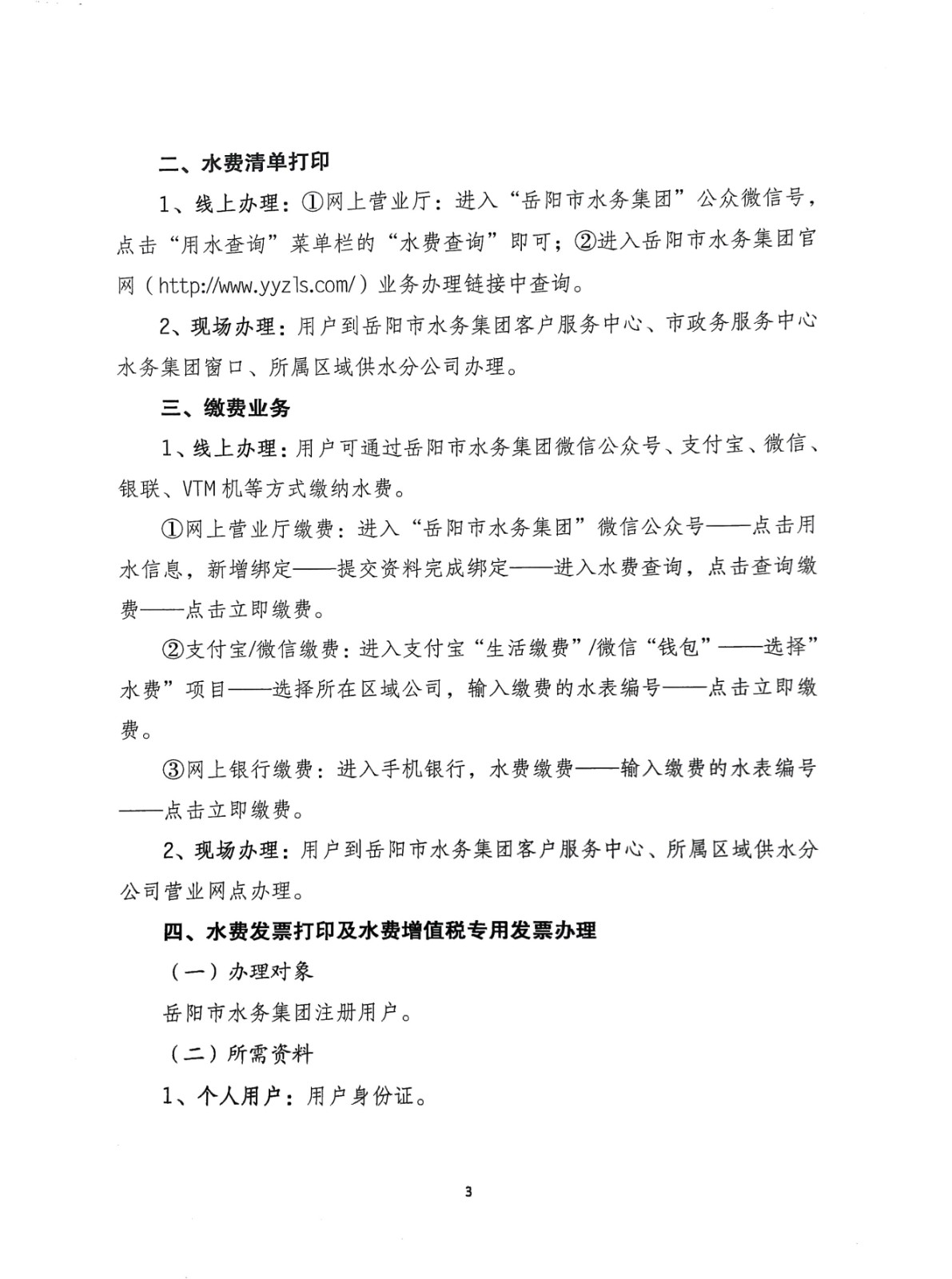 二、水费清单打印

1、线上办理：①网上营业厅：进入“岳阳市水务集团”公众微信号，点击“用水查询”菜单栏的“水费查询”即可；②进入岳阳市水务集团官网（http://www.yyzls.com/）业务办理链接中查询。

2、现场办理：用户到岳阳市水务集团客户服务中心、市政务服务中心水务集团窗口、所属区域供水分公司办理。

三、缴费业务

1、线上办理：用户可通过岳阳市水务集团微信公众号、支付宝、微信、银联、VTM机等方式缴纳水费。

①网上营业厅缴费：进入“岳阳市水务集团”微信公众号——点击用水信息，新增绑定——提交资料完成绑定——进入水费查询，点击查询缴费——点击立即缴费。

②支付宝/微信缴费：进入支付宝“生活缴费”/微信“钱包”——选择”水费”项目——选择所在区域公司，输入缴费的水表编号——点击立即缴费。

③网上银行缴费：进入手机银行，水费缴费——输入缴费的水表编号——点击立即缴费。

2、现场办理：用户到岳阳市水务集团客户服务中心、所属区域供水分公司营业网点办理。

四、水费发票打印及水费增值税专用发票办理

（一）办理对象

岳阳市水务集团注册用户。

（二）所需资料

1、个人用户：用户身份证。

3